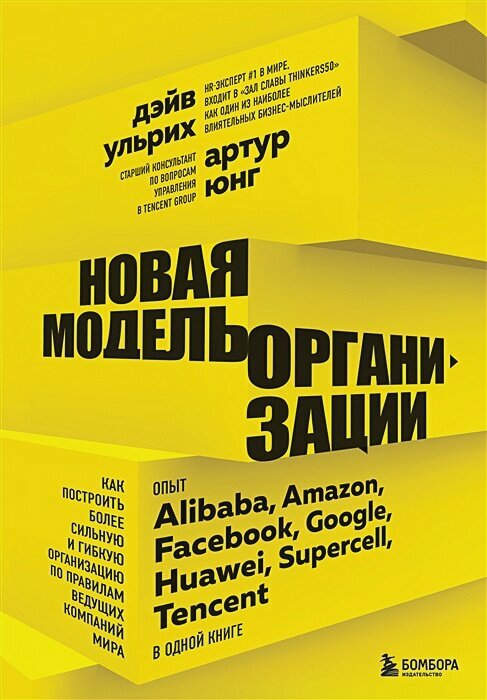 дэйв ульрих

HR-ЭКСПЕРТ #1 В МИРЕ, ВХОДИТ В «ЗАЛ СЛАВЫ THINKERS50» КАК ОДИН ИЗ НАИБОЛЕЕ ВЛИЯТЕЛЬНЫХ БИЗНЕС-МЫСЛИТЕЛЕЙ

СТАРШИЙ КОНСУЛЬТАНТ ПО ВОПРОСАМ УПРАВЛЕНИЯ В TENCENT GROUP

артур юнг

НОВАЯ МОДЕЛЬ ОРГАНИЗАЦИИ

КАК ПОСТРОИТЬ БОЛЕЕ СИЛЬНУЮ И ГИБКУЮ ОРГАНИЗАЦИЮ ПО ПРАВИЛАМ ВЕДУЩИХ КОМПАНИЙ МИРА

ОПЫТ
Alibaba, Amazon, Facebook, Google, Huawei, Supercell, Tencent
В ОДНОЙ КНИГЕ

БОМБОРА
ИЗДАТЕЛЬСТВО